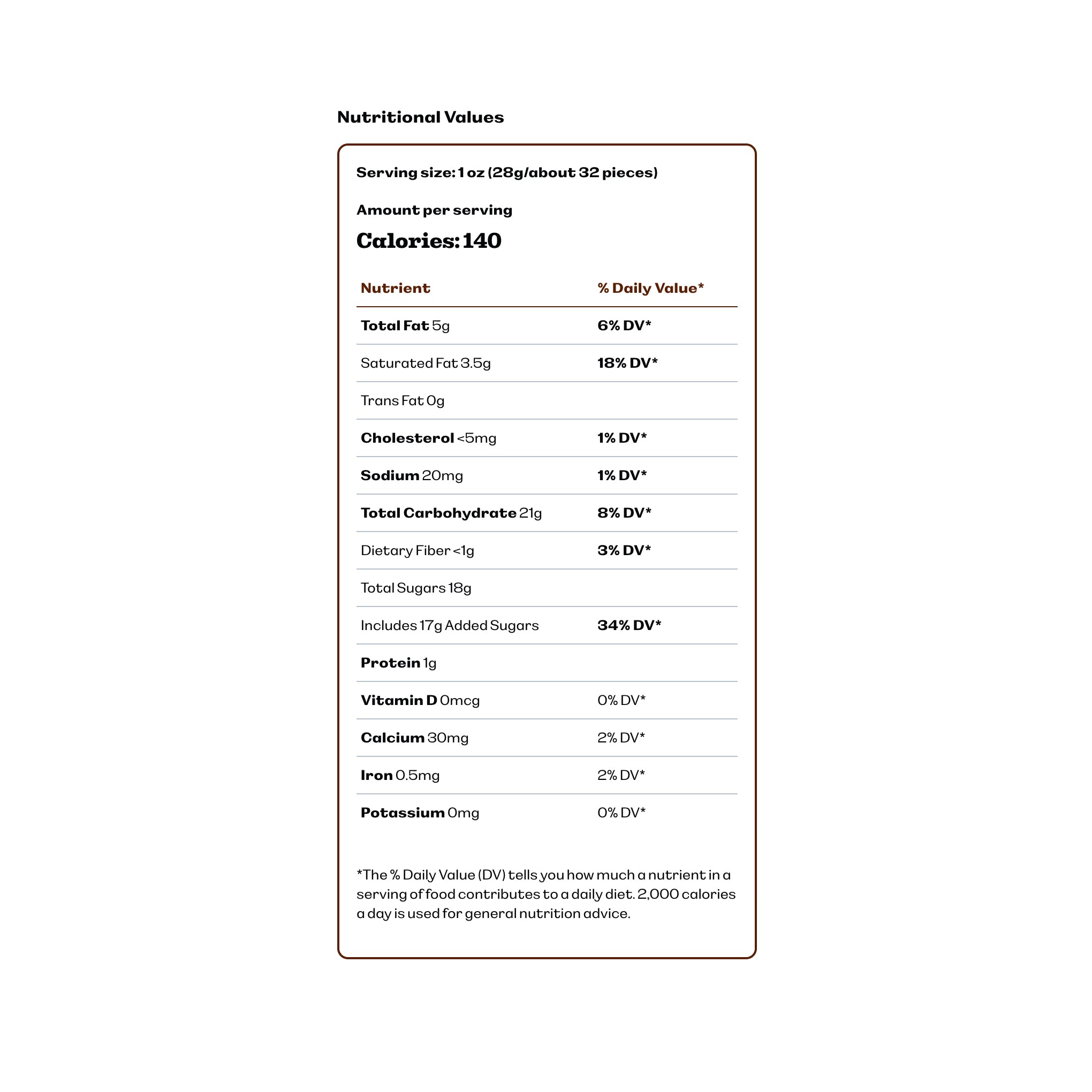 Nutritional Values

Serving size: 1 oz (28g/about 32 pieces)

Amount per serving

Calories: 140

| Nutrient | % Daily Value* |
|---|---|
| Total Fat 5g | 6% DV* |
| Saturated Fat 3.5g | 18% DV* |
| Trans Fat 0g | |
| Cholesterol <5mg | 1% DV* |
| Sodium 20mg | 1% DV* |
| Total Carbohydrate 21g | 8% DV* |
| Dietary Fiber <1g | 3% DV* |
| Total Sugars 18g | |
| Includes 17g Added Sugars | 34% DV* |
| Protein 1g | |
| Vitamin D 0mcg | 0% DV* |
| Calcium 30mg | 2% DV* |
| Iron 0.5mg | 2% DV* |
| Potassium 0mg | 0% DV* |

*The % Daily Value (DV) tells you how much a nutrient in a serving of food contributes to a daily diet. 2,000 calories a day is used for general nutrition advice.